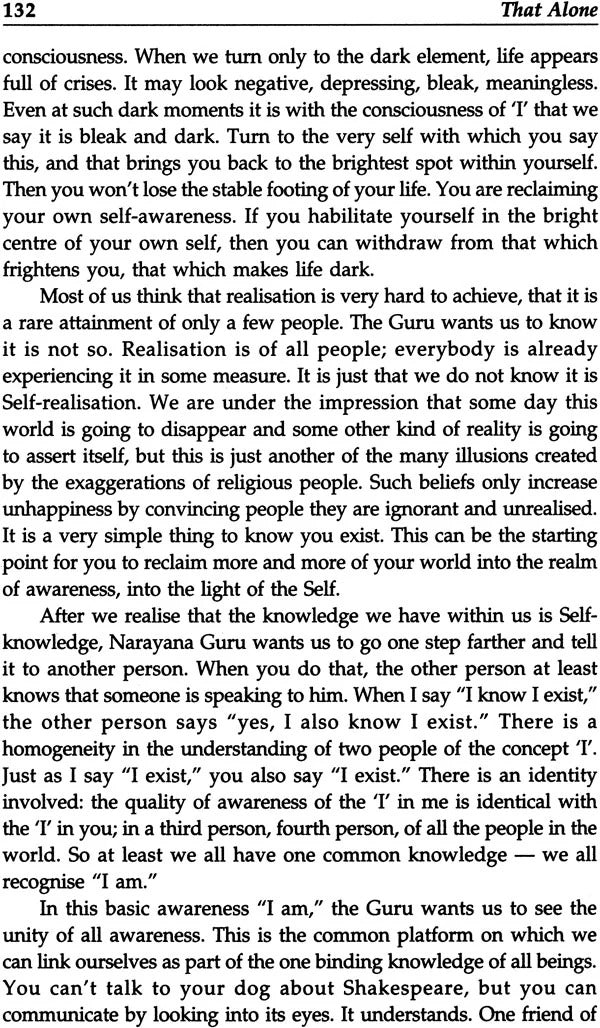 132 That Alone

consciousness. When we turn only to the dark element, life appears full of crises. It may look negative, depressing, bleak, meaningless. Even at such dark moments it is with the consciousness of 'I' that we say it is bleak and dark. Turn to the very self with which you say this, and that brings you back to the brightest spot within yourself. Then you won't lose the stable footing of your life. You are reclaiming your own self-awareness. If you habilitate yourself in the bright centre of your own self, then you can withdraw from that which frightens you, that which makes life dark.

Most of us think that realisation is very hard to achieve, that it is a rare attainment of only a few people. The Guru wants us to know it is not so. Realisation is of all people; everybody is already experiencing it in some measure. It is just that we do not know it is Self-realisation. We are under the impression that some day this world is going to disappear and some other kind of reality is going to assert itself, but this is just another of the many illusions created by the exaggerations of religious people. Such beliefs only increase unhappiness by convincing people they are ignorant and unrealised. It is a very simple thing to know you exist. This can be the starting point for you to reclaim more and more of your world into the realm of awareness, into the light of the Self.

After we realise that the knowledge we have within us is Self-knowledge, Narayana Guru wants us to go one step farther and tell it to another person. When you do that, the other person at least knows that someone is speaking to him. When I say "I know I exist," the other person says "yes, I also know I exist." There is a homogeneity in the understanding of two people of the concept 'I'. Just as I say "I exist," you also say "I exist." There is an identity involved: the quality of awareness of the 'I' in me is identical with the 'I' in you; in a third person, fourth person, of all the people in the world. So at least we all have one common knowledge — we all recognise "I am."

In this basic awareness "I am," the Guru wants us to see the unity of all awareness. This is the common platform on which we can link ourselves as part of the one binding knowledge of all beings. You can't talk to your dog about Shakespeare, but you can communicate by looking into its eyes. It understands. One friend of